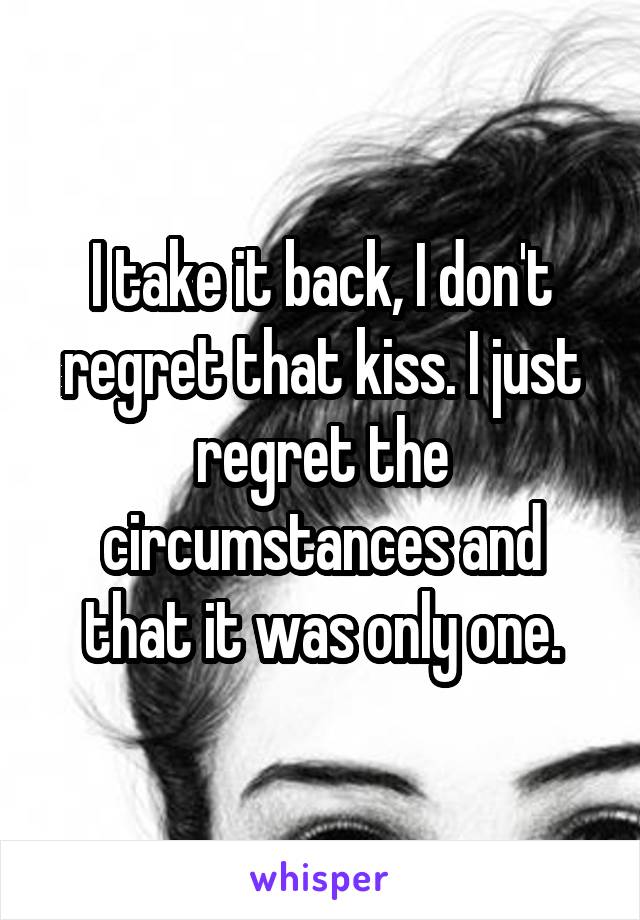 I take it back, I don't regret that kiss. I just regret the circumstances and that it was only one.

whisper